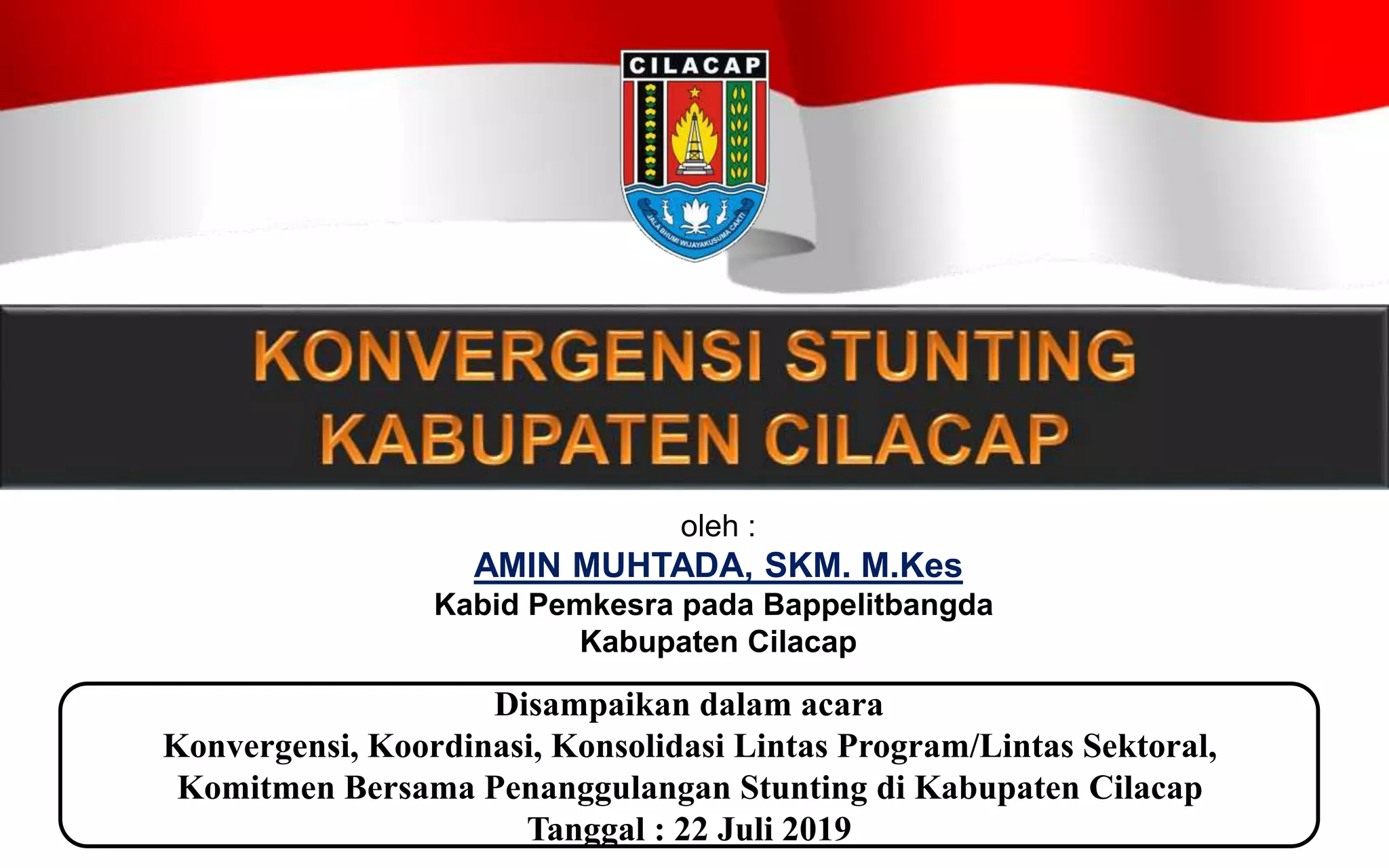 CILACAP

JALA BHUMI WIJAYAKUSUMA CAKTI

KONVERGENSI STUNTING
KABUPATEN CILACAP

oleh :
AMIN MUHTADA, SKM. M.Kes
Kabid Pemkesra pada Bappelitbangda
Kabupaten Cilacap

Disampaikan dalam acara
Konvergensi, Koordinasi, Konsolidasi Lintas Program/Lintas Sektoral,
Komitmen Bersama Penanggulangan Stunting di Kabupaten Cilacap
Tanggal : 22 Juli 2019